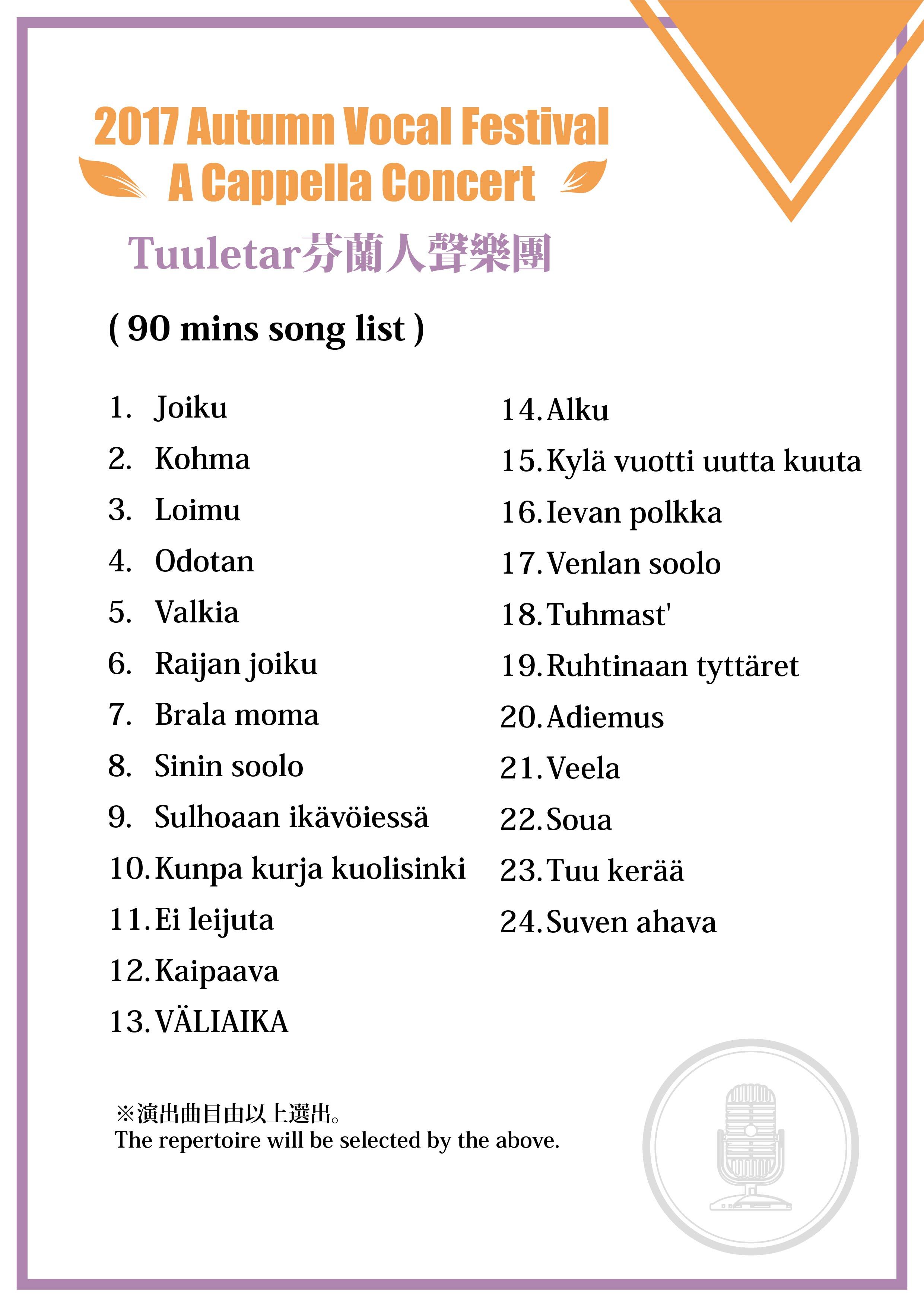 2017 Autumn Vocal Festival
A Cappella Concert

Tuuletar芬蘭人聲樂團

( 90 mins song list )

1. Joiku
2. Kohma
3. Loimu
4. Odotan
5. Valkia
6. Raijan joiku
7. Brala moma
8. Sinin soolo
9. Sulhoaan ikävöiessä
10. Kunpa kurja kuolisinki
11. Ei leijuta
12. Kaipaava
13. VÄLIAIKA

14. Alku
15. Kylä vuotti uutta kuuta
16. Ievan polkka
17. Venlan soolo
18. Tuhmast'
19. Ruhtinaan tyttäret
20. Adiemus
21. Veela
22. Soua
23. Tuu kerää
24. Suven ahava

※演出曲目由以上選出。
The repertoire will be selected by the above.